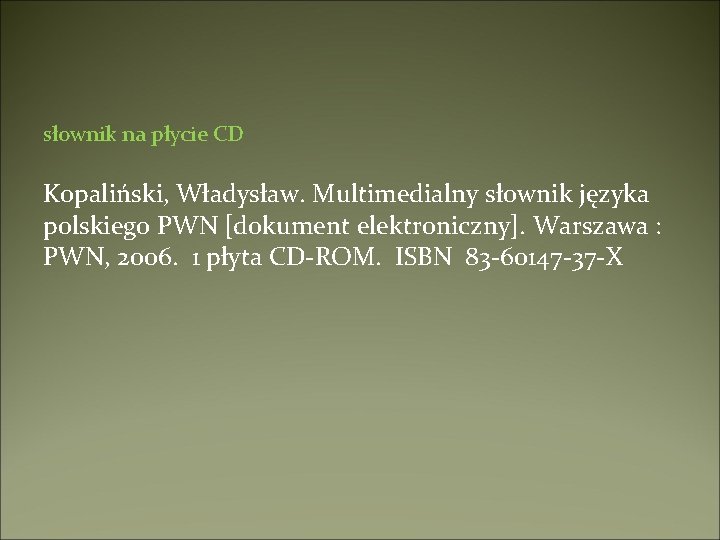 słownik na płycie CD

Kopaliński, Władysław. Multimedialny słownik języka polskiego PWN [dokument elektroniczny]. Warszawa : PWN, 2006. 1 płyta CD-ROM. ISBN 83-60147-37-X